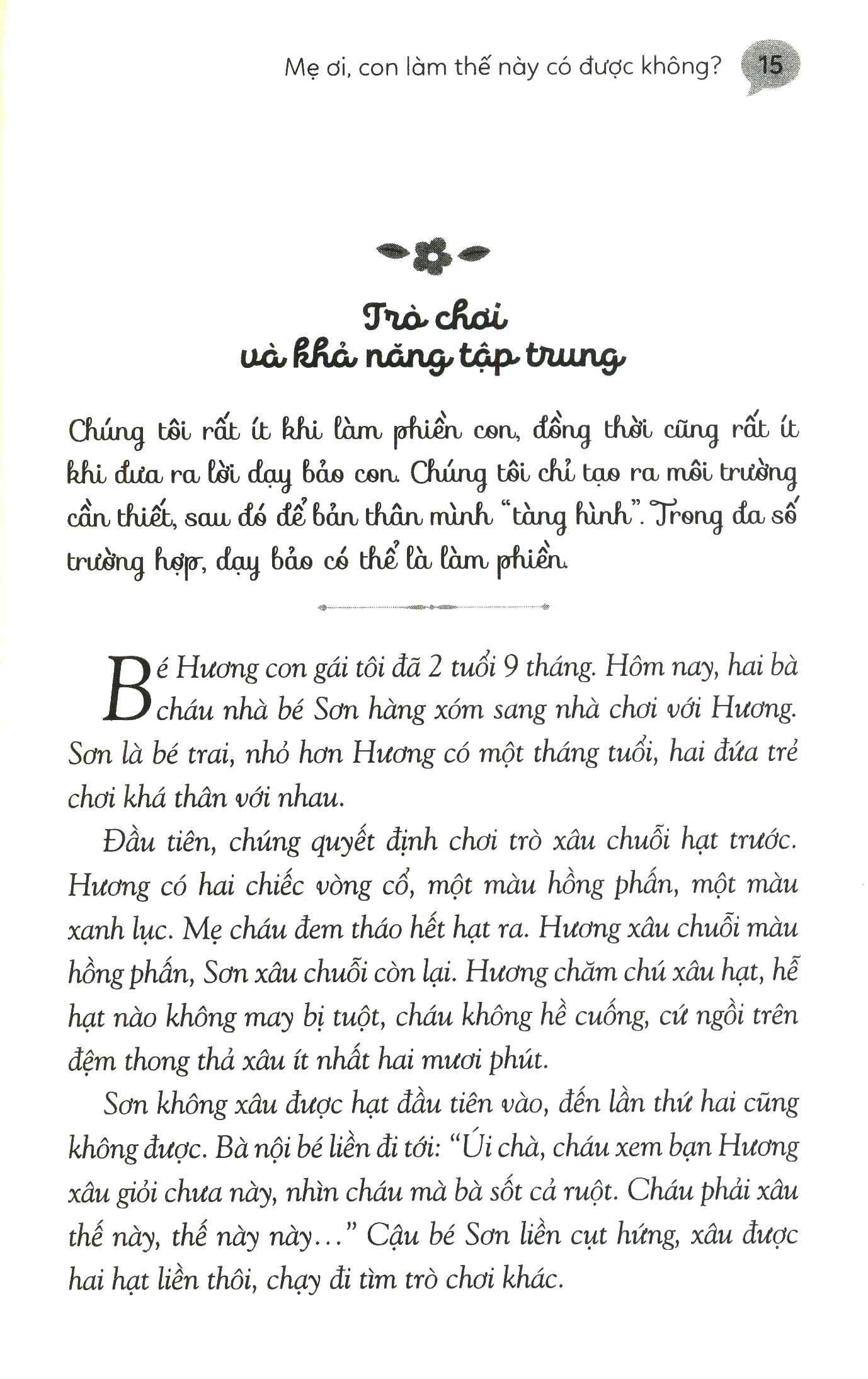 Mẹ ơi, con làm thế này có được không? 15

Trò chơi
và khả năng tập trung

Chúng tôi rất ít khi làm phiền con, đồng thời cũng rất ít khi đưa ra lời dạy bảo con. Chúng tôi chỉ tạo ra môi trường cần thiết, sau đó để bản thân mình "tàng hình". Trong đa số trường hợp, dạy bảo có thể là làm phiền.

Bé Hương con gái tôi đã 2 tuổi 9 tháng. Hôm nay, hai bà cháu nhà bé Sơn hàng xóm sang nhà chơi với Hương. Sơn là bé trai, nhỏ hơn Hương có một tháng tuổi, hai đứa trẻ chơi khá thân với nhau.

Đầu tiên, chúng quyết định chơi trò xâu chuỗi hạt trước. Hương có hai chiếc vòng cổ, một màu hồng phấn, một màu xanh lục. Mẹ cháu đem tháo hết hạt ra. Hương xâu chuỗi màu hồng phấn, Sơn xâu chuỗi còn lại. Hương chăm chú xâu hạt, hễ hạt nào không may bị tuột, cháu không hề cuống, cứ ngồi trên đệm thong thả xâu ít nhất hai mươi phút.

Sơn không xâu được hạt đầu tiên vào, đến lần thứ hai cũng không được. Bà nội bé liền đi tới: "Úi chà, cháu xem bạn Hương xâu giỏi chưa này, nhìn cháu mà bà sốt cả ruột. Cháu phải xâu thế này, thế này này..." Cậu bé Sơn liền cụt hứng, xâu được hai hạt liền thôi, chạy đi tìm trò chơi khác.